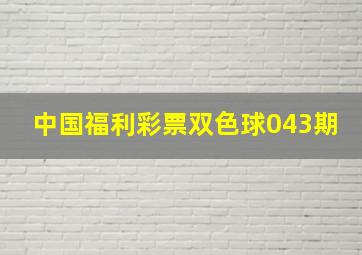 中国福利彩票双色球043期